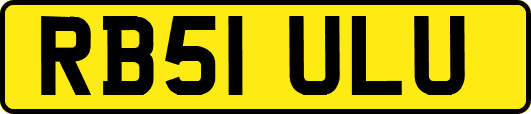 RB51 ULU